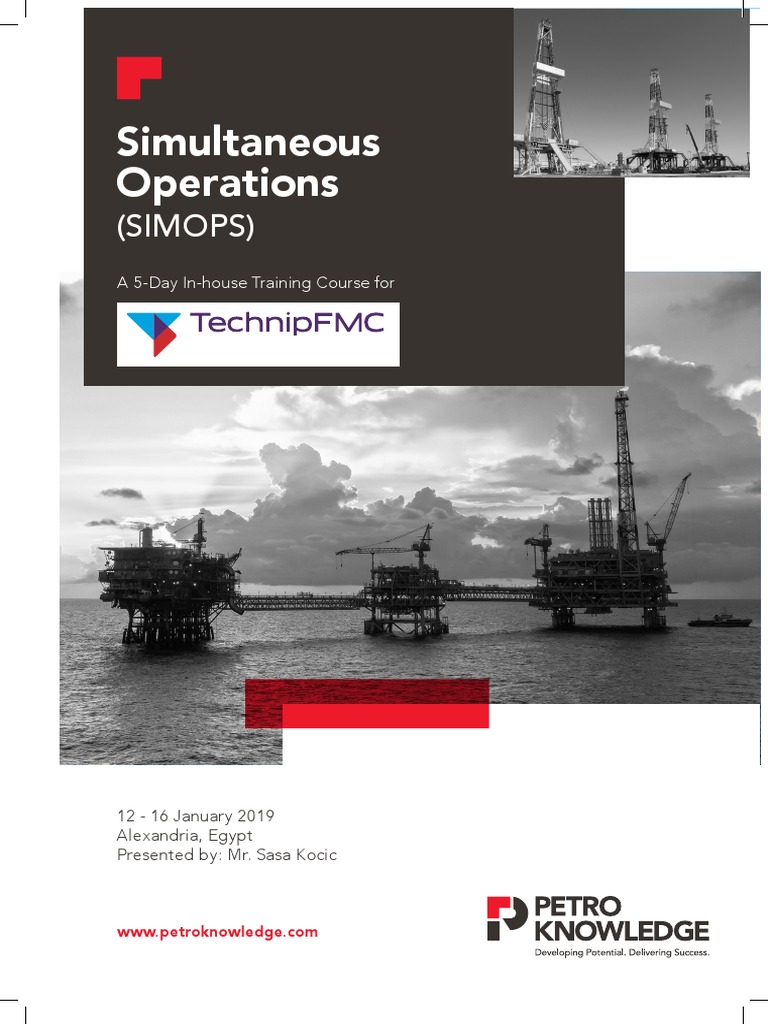 Simultaneous Operations
(SIMOPS)

A 5-Day In-house Training Course for

TechnipFMC

12 - 16 January 2019
Alexandria, Egypt
Presented by: Mr. Sasa Kocic

www.petroknowledge.com

PETRO KNOWLEDGE
Developing Potential. Delivering Success.